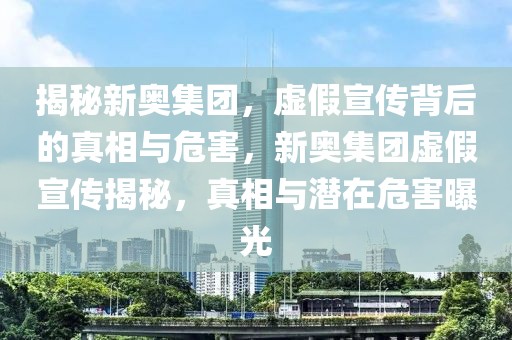 揭秘新奥集团，虚假宣传背后的真相与危害，新奥集团虚假宣传揭秘，真相与潜在危害曝光